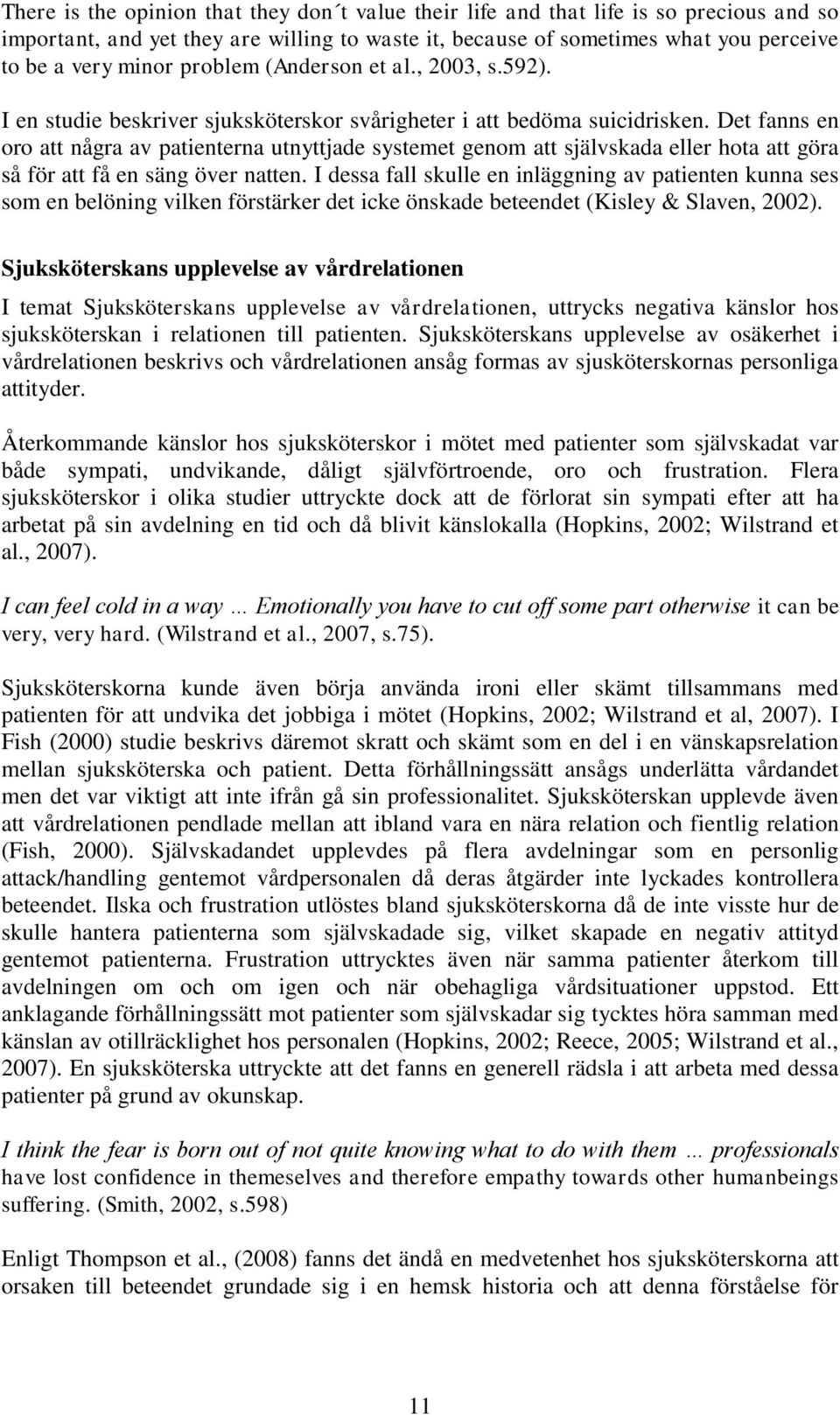 There is the opinion that they don´t value their life and that life is so precious and so important, and yet they are willing to waste it, because of sometimes what you perceive to be a very minor problem (Anderson et al., 2003, s.592).

I en studie beskriver sjuksköterskor svårigheter i att bedöma suicidrisken. Det fanns en oro att några av patienterna utnyttjade systemet genom att självskada eller hota att göra så för att få en säng över natten. I dessa fall skulle en inläggning av patienten kunna ses som en belöning vilken förstärker det icke önskade beteendet (Kisley & Slaven, 2002).

Sjuksköterskans upplevelse av vårdrelationen

I temat Sjuksköterskans upplevelse av vårdrelationen, uttrycks negativa känslor hos sjuksköterskan i relationen till patienten. Sjuksköterskans upplevelse av osäkerhet i vårdrelationen beskrivs och vårdrelationen ansåg formas av sjusköterskornas personliga attityder.

Återkommande känslor hos sjuksköterskor i mötet med patienter som självskadat var både sympati, undvikande, dåligt självförtroende, oro och frustration. Flera sjuksköterskor i olika studier uttryckte dock att de förlorat sin sympati efter att ha arbetat på sin avdelning en tid och då blivit känslokalla (Hopkins, 2002; Wilstrand et al., 2007).

I can feel cold in a way … Emotionally you have to cut off some part otherwise it can be very, very hard. (Wilstrand et al., 2007, s.75).

Sjuksköterskorna kunde även börja använda ironi eller skämt tillsammans med patienten för att undvika det jobbiga i mötet (Hopkins, 2002; Wilstrand et al, 2007). I Fish (2000) studie beskrivs däremot skratt och skämt som en del i en vänskapsrelation mellan sjuksköterska och patient. Detta förhållningssätt ansågs underlätta vårdandet men det var viktigt att inte ifrån gå sin professionalitet. Sjuksköterskan upplevde även att vårdrelationen pendlade mellan att ibland vara en nära relation och fientlig relation (Fish, 2000). Självskadandet upplevdes på flera avdelningar som en personlig attack/handling gentemot vårdpersonalen då deras åtgärder inte lyckades kontrollera beteendet. Ilska och frustration utlöstes bland sjuksköterskorna då de inte visste hur de skulle hantera patienterna som självskadade sig, vilket skapade en negativ attityd gentemot patienterna. Frustration uttrycktes även när samma patienter återkom till avdelningen om och om igen och när obehagliga vårdsituationer uppstod. Ett anklagande förhållningssätt mot patienter som självskadar sig tycktes höra samman med känslan av otillräcklighet hos personalen (Hopkins, 2002; Reece, 2005; Wilstrand et al., 2007). En sjuksköterska uttryckte att det fanns en generell rädsla i att arbeta med dessa patienter på grund av okunskap.

I think the fear is born out of not quite knowing what to do with them … professionals have lost confidence in themeselves and therefore empathy towards other humanbeings suffering. (Smith, 2002, s.598)

Enligt Thompson et al., (2008) fanns det ändå en medvetenhet hos sjuksköterskorna att orsaken till beteendet grundade sig i en hemsk historia och att denna förståelse för

11